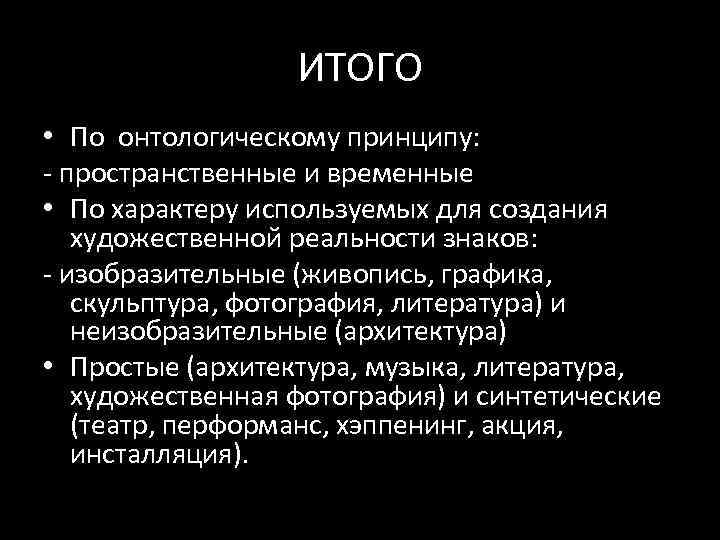 ИТОГО

• По онтологическому принципу:

- пространственные и временные

• По характеру используемых для создания художественной реальности знаков:

- изобразительные (живопись, графика, скульптура, фотография, литература) и неизобразительные (архитектура)

• Простые (архитектура, музыка, литература, художественная фотография) и синтетические (театр, перформанс, хэппенинг, акция, инсталляция).